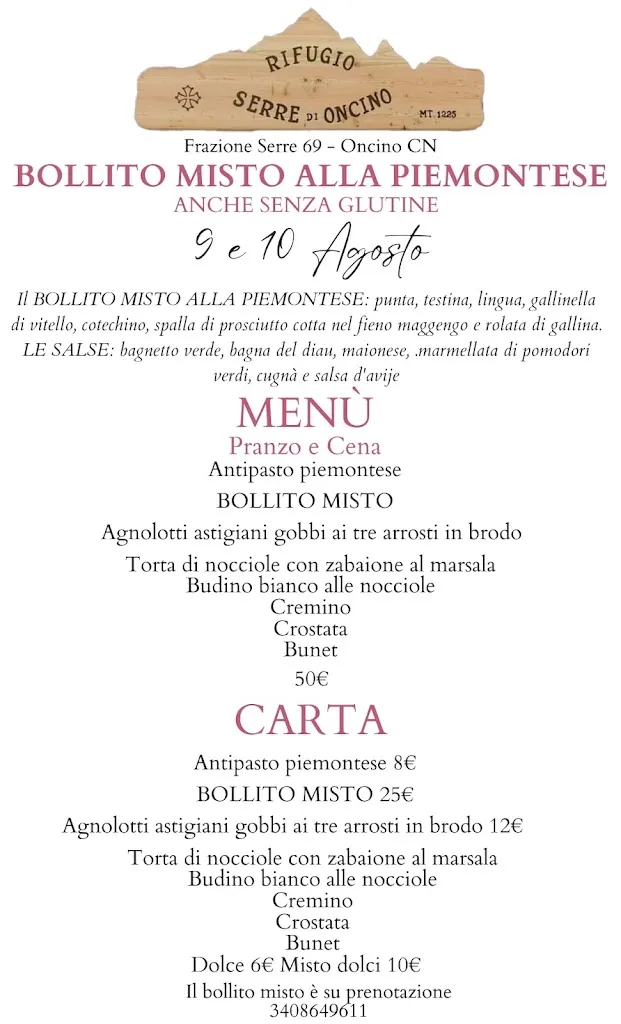 RIFUGIO
SERRE DI ONCINO
MT. 1225

Frazione Serre 69 - Oncino CN

BOLLITO MISTO ALLA PIEMONTESE
ANCHE SENZA GLUTINE

9 e 10 Agosto

Il BOLLITO MISTO ALLA PIEMONTESE: punta, testina, lingua, gallinella di vitello, cotechino, spalla di prosciutto cotta nel fieno maggengo e rolata di gallina. LE SALSE: bagnetto verde, bagna del diau, maionese, .marmellata di pomodori verdi, cugnà e salsa d'avije

MENÙ
Pranzo e Cena
Antipasto piemontese

BOLLITO MISTO

Agnolotti astigiani gobbi ai tre arrosti in brodo

Torta di nocciole con zabaione al marsala
Budino bianco alle nocciole
Cremino
Crostata
Bunet

50€

CARTA

Antipasto piemontese 8€

BOLLITO MISTO 25€

Agnolotti astigiani gobbi ai tre arrosti in brodo 12€

Torta di nocciole con zabaione al marsala
Budino bianco alle nocciole
Cremino
Crostata
Bunet
Dolce 6€ Misto dolci 10€

Il bollito misto è su prenotazione
3408649611